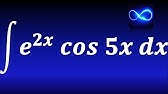 $\int e^{2x} \cos 5x \, dx$